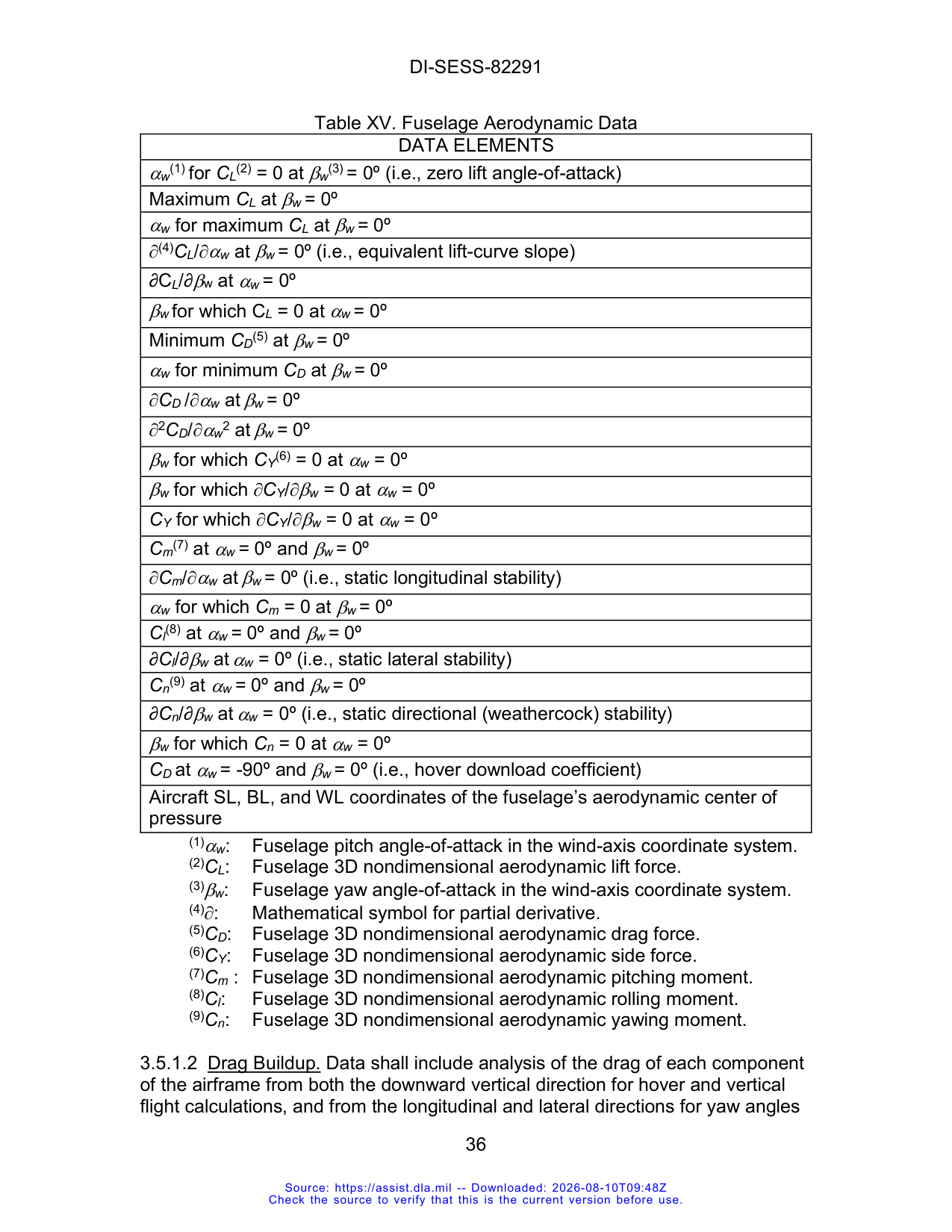 DI-SESS-82291

Table XV. Fuselage Aerodynamic Data

| DATA ELEMENTS |
|---|
| $\alpha_w^{(1)}$ for $C_L^{(2)} = 0$ at $\beta_w^{(3)} = 0°$ (i.e., zero lift angle-of-attack) |
| Maximum $C_L$ at $\beta_w = 0°$ |
| $\alpha_w$ for maximum $C_L$ at $\beta_w = 0°$ |
| $\partial^{(4)}C_L/\partial\alpha_w$ at $\beta_w = 0°$ (i.e., equivalent lift-curve slope) |
| $\partial C_L/\partial\beta_w$ at $\alpha_w = 0°$ |
| $\beta_w$ for which $C_L = 0$ at $\alpha_w = 0°$ |
| Minimum $C_D^{(5)}$ at $\beta_w = 0°$ |
| $\alpha_w$ for minimum $C_D$ at $\beta_w = 0°$ |
| $\partial C_D/\partial\alpha_w$ at $\beta_w = 0°$ |
| $\partial^2 C_D/\partial\alpha_w^2$ at $\beta_w = 0°$ |
| $\beta_w$ for which $C_Y^{(6)} = 0$ at $\alpha_w = 0°$ |
| $\beta_w$ for which $\partial C_Y/\partial\beta_w = 0$ at $\alpha_w = 0°$ |
| $C_Y$ for which $\partial C_Y/\partial\beta_w = 0$ at $\alpha_w = 0°$ |
| $C_m^{(7)}$ at $\alpha_w = 0°$ and $\beta_w = 0°$ |
| $\partial C_m/\partial\alpha_w$ at $\beta_w = 0°$ (i.e., static longitudinal stability) |
| $\alpha_w$ for which $C_m = 0$ at $\beta_w = 0°$ |
| $C_l^{(8)}$ at $\alpha_w = 0°$ and $\beta_w = 0°$ |
| $\partial C_l/\partial\beta_w$ at $\alpha_w = 0°$ (i.e., static lateral stability) |
| $C_n^{(9)}$ at $\alpha_w = 0°$ and $\beta_w = 0°$ |
| $\partial C_n/\partial\beta_w$ at $\alpha_w = 0°$ (i.e., static directional (weathercock) stability) |
| $\beta_w$ for which $C_n = 0$ at $\alpha_w = 0°$ |
| $C_D$ at $\alpha_w = -90°$ and $\beta_w = 0°$ (i.e., hover download coefficient) |
| Aircraft SL, BL, and WL coordinates of the fuselage's aerodynamic center of pressure |

$^{(1)}\alpha_w$: Fuselage pitch angle-of-attack in the wind-axis coordinate system.
$^{(2)}C_L$: Fuselage 3D nondimensional aerodynamic lift force.
$^{(3)}\beta_w$: Fuselage yaw angle-of-attack in the wind-axis coordinate system.
$^{(4)}\partial$: Mathematical symbol for partial derivative.
$^{(5)}C_D$: Fuselage 3D nondimensional aerodynamic drag force.
$^{(6)}C_Y$: Fuselage 3D nondimensional aerodynamic side force.
$^{(7)}C_m$ : Fuselage 3D nondimensional aerodynamic pitching moment.
$^{(8)}C_l$: Fuselage 3D nondimensional aerodynamic rolling moment.
$^{(9)}C_n$: Fuselage 3D nondimensional aerodynamic yawing moment.

3.5.1.2 Drag Buildup. Data shall include analysis of the drag of each component of the airframe from both the downward vertical direction for hover and vertical flight calculations, and from the longitudinal and lateral directions for yaw angles

36

Source: https://assist.dla.mil -- Downloaded: 2026-08-10T09:48Z
Check the source to verify that this is the current version before use.